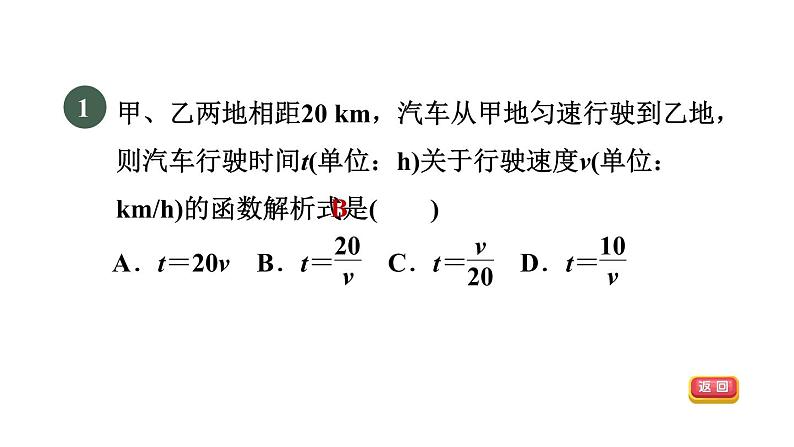 1 甲、乙两地相距20 km，汽车从甲地匀速行驶到乙地，则汽车行驶时间$t$(单位：h)关于行驶速度$v$(单位：km/h)的函数解析式是(　B　)

A．$t=20v$　B．$t=\frac{20}{v}$　C．$t=\frac{v}{20}$　D．$t=\frac{10}{v}$

返回